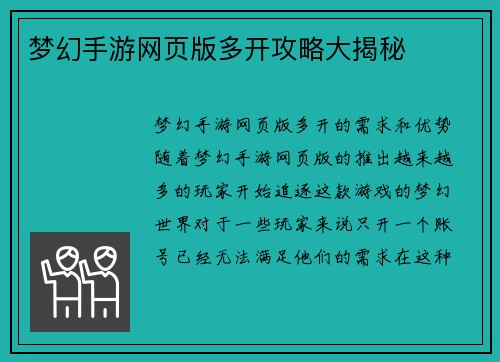 梦幻手游网页版多开攻略大揭秘

梦幻手游网页版多开的需求和优势随着梦幻手游网页版的推出越来越多的玩家开始追逐这款游戏的梦幻世界对于一些玩家来说只开一个账号已经无法满足他们的需求在这种